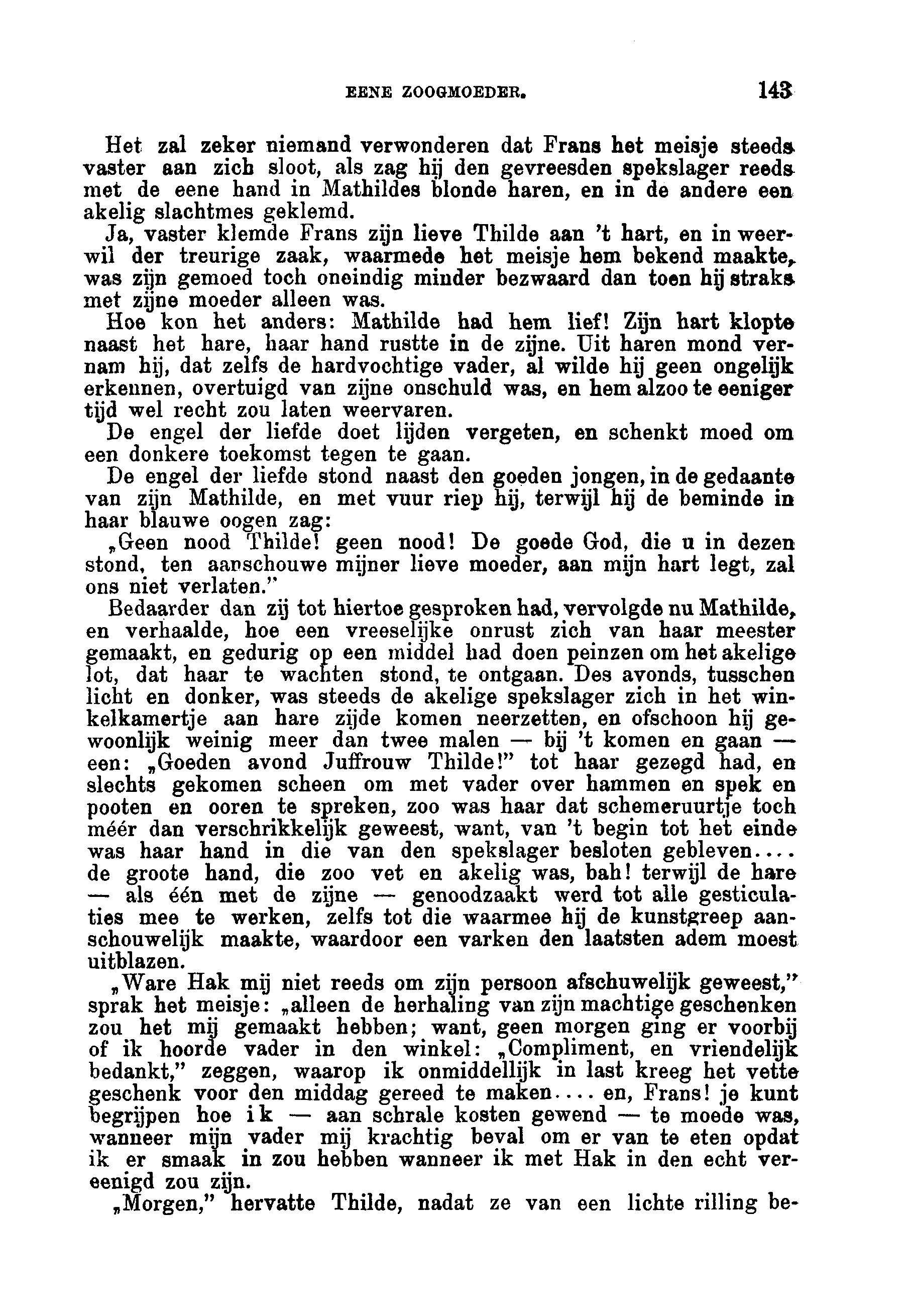 EENE ZOOGMOEDER. 143

Het zal zeker niemand verwonderen dat Frans het meisje steeds vaster aan zich sloot, als zag hij den gevreesden spekslager reeds met de eene hand in Mathildes blonde haren, en in de andere een akelig slachtmes geklemd.

Ja, vaster klemde Frans zijn lieve Thilde aan 't hart, en in weerwil der treurige zaak, waarmede het meisje hem bekend maakte, was zijn gemoed toch oneindig minder bezwaard dan toen hij straks met zijne moeder alleen was.

Hoe kon het anders: Mathilde had hem lief! Zijn hart klopte naast het hare, haar hand rustte in de zijne. Uit haren mond vernam hij, dat zelfs de hardvochtige vader, al wilde hij geen ongelijk erkennen, overtuigd van zijne onschuld was, en hem alzoo te eeniger tijd wel recht zou laten weervaren.

De engel der liefde doet lijden vergeten, en schenkt moed om een donkere toekomst tegen te gaan.

De engel der liefde stond naast den goeden jongen, in de gedaante van zijn Mathilde, en met vuur riep hij, terwijl hij de beminde in haar blauwe oogen zag:

„Geen nood Thilde! geen nood! De goede God, die u in dezen stond, ten aanschouwe mijner lieve moeder, aan mijn hart legt, zal ons niet verlaten."

Bedaarder dan zij tot hiertoe gesproken had, vervolgde nu Mathilde, en verhaalde, hoe een vreeselijke onrust zich van haar meester gemaakt, en gedurig op een middel had doen peinzen om het akelige lot, dat haar te wachten stond, te ontgaan. Des avonds, tusschen licht en donker, was steeds de akelige spekslager zich in het winkelkamertje aan hare zijde komen neerzetten, en ofschoon hij gewoonlijk weinig meer dan twee malen — bij 't komen en gaan — een: „Goeden avond Juffrouw Thilde!" tot haar gezegd had, en slechts gekomen scheen om met vader over hammen en spek en pooten en ooren te spreken, zoo was haar dat schemeruurtje toch méér dan verschrikkelijk geweest, want, van 't begin tot het einde was haar hand in die van den spekslager besloten gebleven.... de groote hand, die zoo vet en akelig was, bah! terwijl de hare — als één met de zijne — genoodzaakt werd tot alle gesticulaties mee te werken, zelfs tot die waarmee hij de kunstgreep aanschouwelijk maakte, waardoor een varken den laatsten adem moest uitblazen.

„Ware Hak mij niet reeds om zijn persoon afschuwelijk geweest," sprak het meisje: „alleen de herhaling van zijn machtige geschenken zou het mij gemaakt hebben; want, geen morgen ging er voorbij of ik hoorde vader in den winkel: „Compliment, en vriendelijk bedankt," zeggen, waarop ik onmiddellijk in last kreeg het vette geschenk voor den middag gereed te maken.... en, Frans! je kunt begrijpen hoe ik — aan schrale kosten gewend — te moede was, wanneer mijn vader mij krachtig beval om er van te eten opdat ik er smaak in zou hebben wanneer ik met Hak in den echt vereenigd zou zijn.

„Morgen," hervatte Thilde, nadat ze van een lichte rilling be-